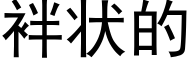 祥状的